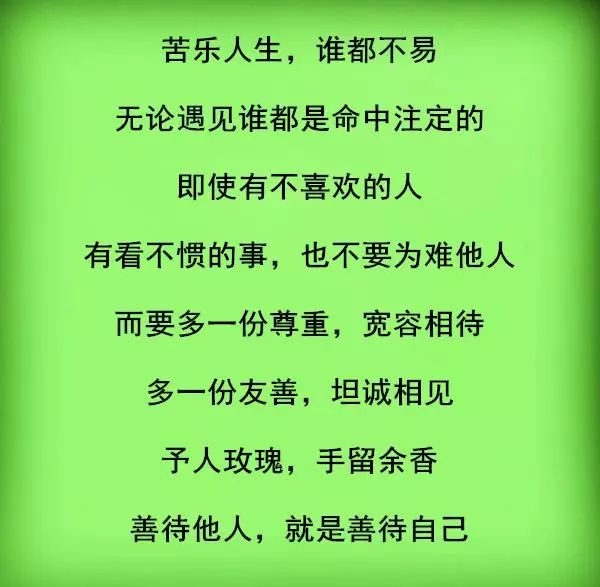 苦乐人生，谁都不易

无论遇见谁都是命中注定的

即使有不喜欢的人

有看不惯的事，也不要为难他人

而要多一份尊重，宽容相待

多一份友善，坦诚相见

予人玫瑰，手留余香

善待他人，就是善待自己